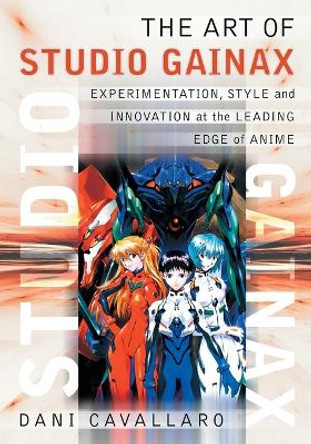 THE ART OF
STUDIO GAINAX
EXPERIMENTATION, STYLE and INNOVATION at the LEADING EDGE of ANIME

STUDIO

GAINAX

DANI CAVALLARO